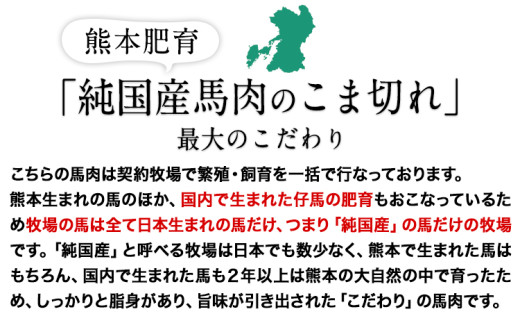 熊本肥育

「純国産馬肉のこま切れ」

最大のこだわり

こちらの馬肉は契約牧場で繁殖・飼育を一括で行なっております。熊本生まれの馬のほか、国内で生まれた仔馬の肥育もおこなっているため牧場の馬は全て日本生まれの馬だけ、つまり「純国産」の馬だけの牧場です。「純国産」と呼べる牧場は日本でも数少なく、熊本で生まれた馬はもちろん、国内で生まれた馬も２年以上は熊本の大自然の中で育ったため、しっかりと脂身があり、旨味が引き出された「こだわり」の馬肉です。